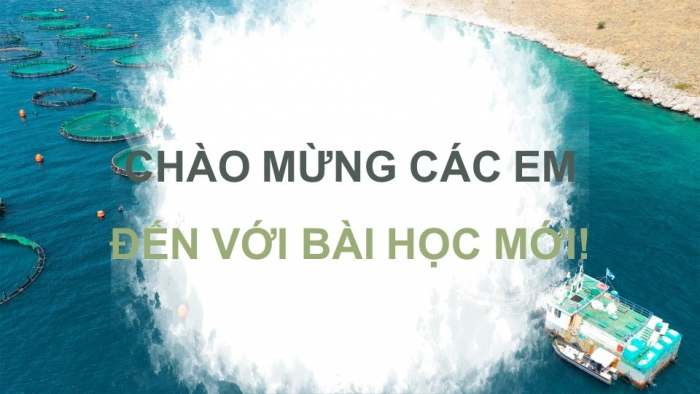 CHÀO MỪNG CÁC EM
ĐẾN VỚI BÀI HỌC MỚI!